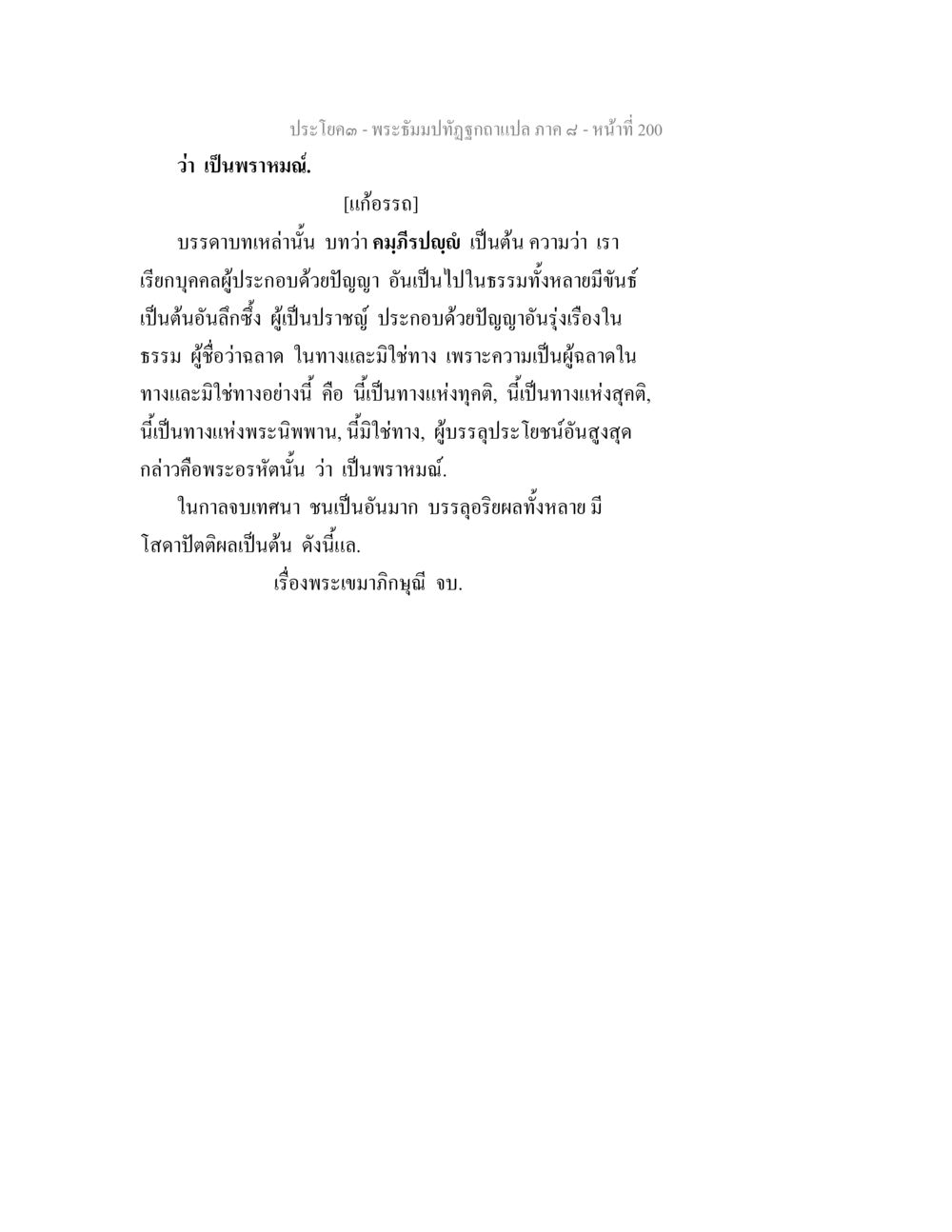 ประโยค๓ - พระธัมมปทัฏฐกถาแปล ภาค ๘ - หน้าที่ 200

ว่า เป็นพราหมณ์.

[แก้อรรถ]

บรรดาบทเหล่านั้น บทว่า คมฺภีรปญฺญํ เป็นต้น ความว่า เราเรียกบุคคลผู้ประกอบด้วยปัญญา อันเป็นไปในธรรมทั้งหลายมีขันธ์เป็นต้นอันลึกซึ้ง ผู้เป็นปราชญ์ ประกอบด้วยปัญญาอันรุ่งเรืองในธรรม ผู้ชื่อว่าฉลาด ในทางและมิใช่ทาง เพราะความเป็นผู้ฉลาดในทางและมิใช่ทางอย่างนี้ คือ นี้เป็นทางแห่งทุคติ, นี้เป็นทางแห่งสุคติ, นี้เป็นทางแห่งพระนิพพาน, นี้มิใช่ทาง, ผู้บรรลุประโยชน์อันสูงสุด กล่าวคือพระอรหัตนั้น ว่า เป็นพราหมณ์.

ในกาลจบเทศนา ชนเป็นอันมาก บรรลุอริยผลทั้งหลาย มีโสดาปัตติผลเป็นต้น ดังนี้แล.

เรื่องพระเขมาภิกษุณี จบ.